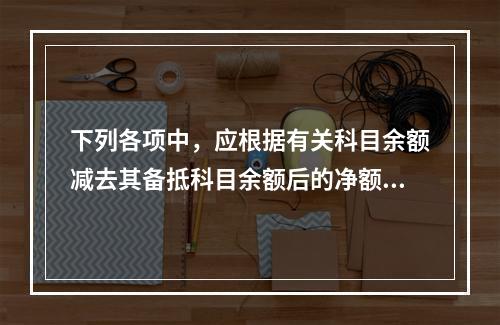 下列各项中，应根据有关科目余额减去其备抵科目余额后的净额...